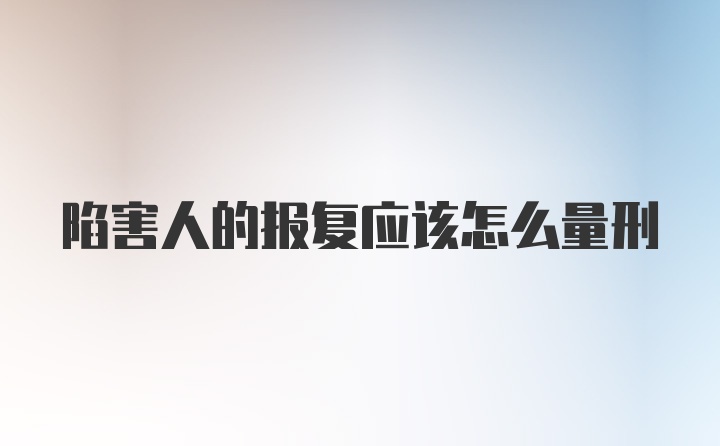 陷害人的报复应该怎么量刑